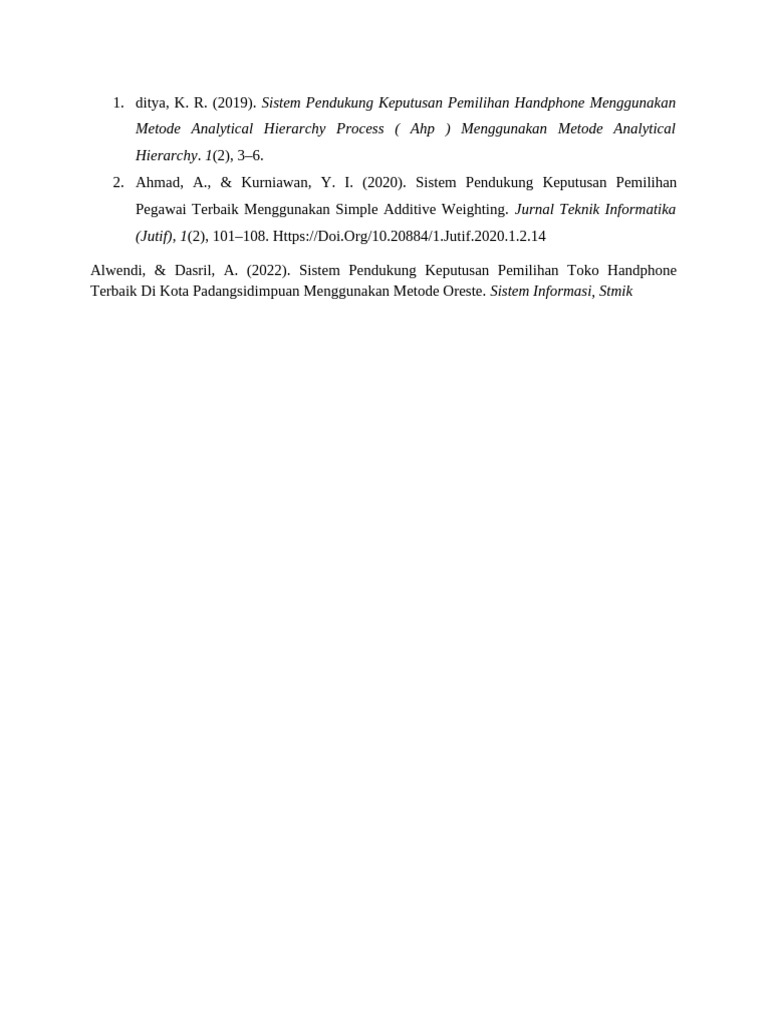 1. ditya, K. R. (2019). Sistem Pendukung Keputusan Pemilihan Handphone Menggunakan Metode Analytical Hierarchy Process ( Ahp ) Menggunakan Metode Analytical Hierarchy. 1(2), 3–6.
2. Ahmad, A., & Kurniawan, Y. I. (2020). Sistem Pendukung Keputusan Pemilihan Pegawai Terbaik Menggunakan Simple Additive Weighting. Jurnal Teknik Informatika (Jutif), 1(2), 101–108. Https://Doi.Org/10.20884/1.Jutif.2020.1.2.14

Alwendi, & Dasril, A. (2022). Sistem Pendukung Keputusan Pemilihan Toko Handphone Terbaik Di Kota Padangsidimpuan Menggunakan Metode Oreste. Sistem Informasi, Stmik